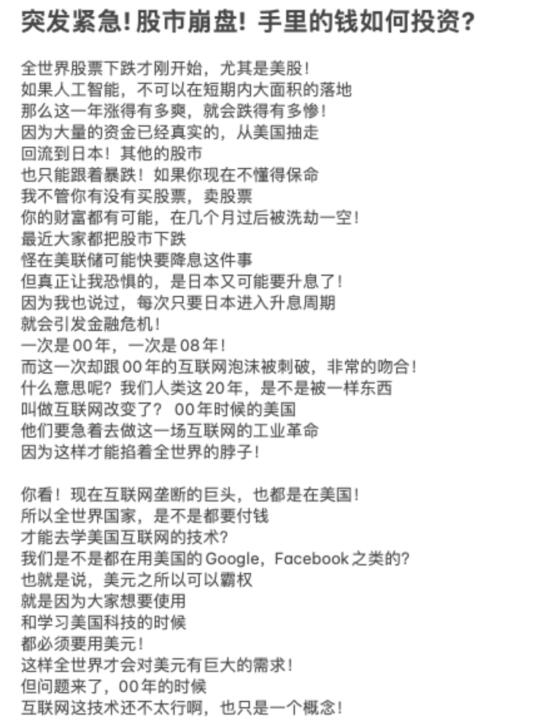 突发紧急！股市崩盘！手里的钱如何投资？

全世界股票下跌才刚开始，尤其是美股！
如果人工智能，不可以在短期内大面积的落地
那么这一年涨得有多爽，就会跌得有多惨！
因为大量的资金已经真实的，从美国抽走
回流到日本！其他的股市
也只能跟着暴跌！如果你现在不懂得保命
我不管你有没有买股票，卖股票
你的财富都有可能，在几个月过后被洗劫一空！
最近大家都把股市下跌
怪在美联储可能快要降息这件事
但真正让我恐惧的，是日本又可能要升息了！
因为我也说过，每次只要日本进入升息周期
就会引发金融危机！
一次是00年，一次是08年！
而这一次却跟00年的互联网泡沫被刺破，非常的吻合！
什么意思呢？我们人类这20年，是不是被一样东西
叫做互联网改变了？ 00年时候的美国
他们要急着去做这一场互联网的工业革命
因为这样才能掐着全世界的脖子！

你看！现在互联网垄断的巨头，也都是在美国！
所以全世界国家，是不是都要付钱
才能去学美国互联网的技术？
我们是不是都在用美国的Google，Facebook之类的？
也就是说，美元之所以可以霸权
就是因为大家想要使用
和学习美国科技的时候
都必须要用美元！
这样全世界才会对美元有巨大的需求！
但问题来了，00年的时候
互联网这技术还不太行啊，也只是一个概念！